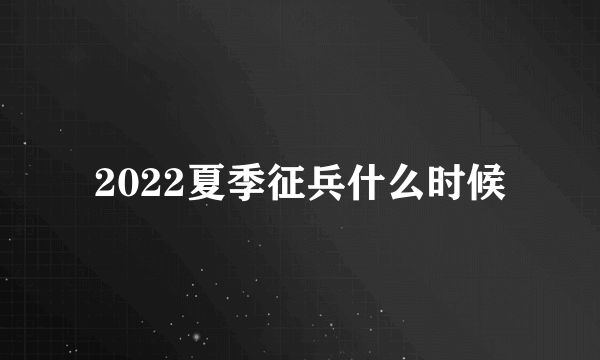 2022夏季征兵什么时候